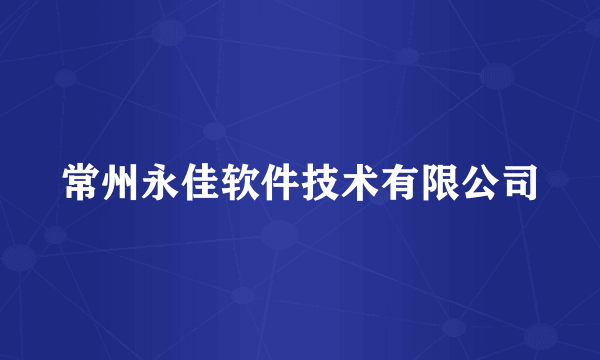 常州永佳软件技术有限公司